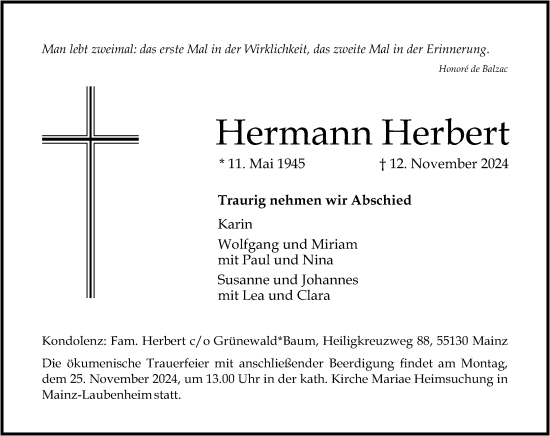 Man lebt zweimal: das erste Mal in der Wirklichkeit, das zweite Mal in der Erinnerung.

Honoré de Balzac

Hermann Herbert

* 11. Mai 1945 † 12. November 2024

Traurig nehmen wir Abschied

Karin

Wolfgang und Miriam
mit Paul und Nina

Susanne und Johannes
mit Lea und Clara

Kondolenz: Fam. Herbert c/o Grünewald*Baum, Heiligkreuzweg 88, 55130 Mainz

Die ökumenische Trauerfeier mit anschließender Beerdigung findet am Montag, dem 25. November 2024, um 13.00 Uhr in der kath. Kirche Mariae Heimsuchung in Mainz-Laubenheim statt.